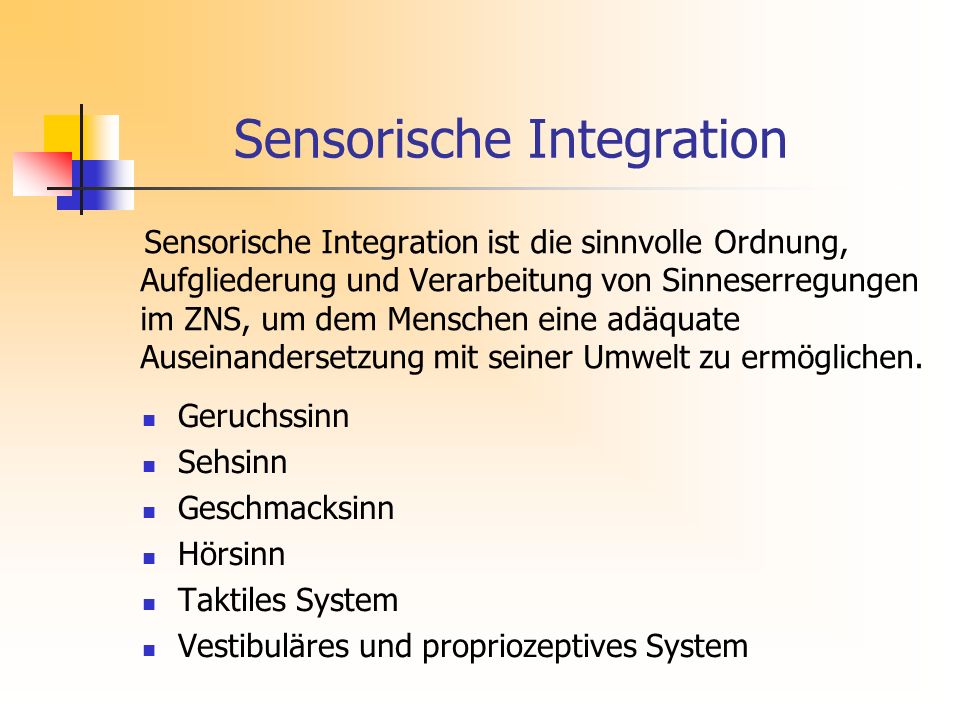 Sensorische Integration

Sensorische Integration ist die sinnvolle Ordnung, Aufgliederung und Verarbeitung von Sinneserregungen im ZNS, um dem Menschen eine adäquate Auseinandersetzung mit seiner Umwelt zu ermöglichen.

- Geruchssinn
- Sehsinn
- Geschmacksinn
- Hörsinn
- Taktiles System
- Vestibuläres und propriozeptives System